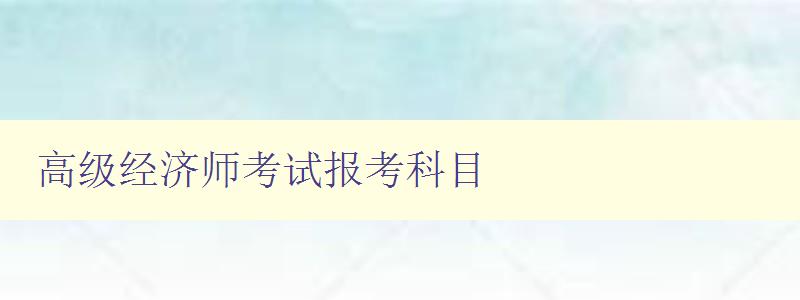 高级经济师考试报考科目